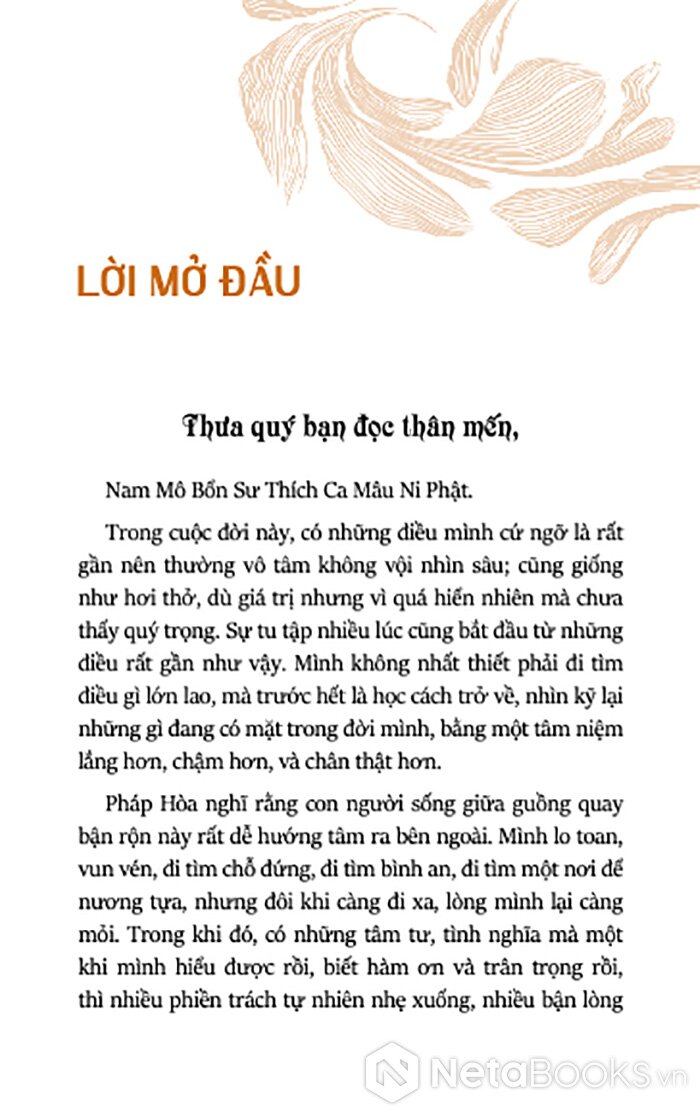 LỜI MỞ ĐẦU

Thưa quý bạn đọc thân mến,

Nam Mô Bổn Sư Thích Ca Mâu Ni Phật.

Trong cuộc đời này, có những điều mình cứ ngỡ là rất gần nên thường vô tâm không vội nhìn sâu; cũng giống như hơi thở, dù giá trị nhưng vì quá hiển nhiên mà chưa thấy quý trọng. Sự tu tập nhiều lúc cũng bắt đầu từ những điều rất gần như vậy. Mình không nhất thiết phải đi tìm điều gì lớn lao, mà trước hết là học cách trở về, nhìn kỹ lại những gì đang có mặt trong đời mình, bằng một tâm niệm lắng hơn, chậm hơn, và chân thật hơn.

Pháp Hòa nghĩ rằng con người sống giữa guồng quay bận rộn này rất dễ hướng tâm ra bên ngoài. Mình lo toan, vun vén, đi tìm chỗ đứng, đi tìm bình an, đi tìm một nơi để nương tựa, nhưng đôi khi càng đi xa, lòng mình lại càng mỏi. Trong khi đó, có những tâm tư, tình nghĩa mà một khi mình hiểu được rồi, biết hàm ơn và trân trọng rồi, thì nhiều phiền trách tự nhiên nhẹ xuống, nhiều bận lòng

NetaBooks.vn